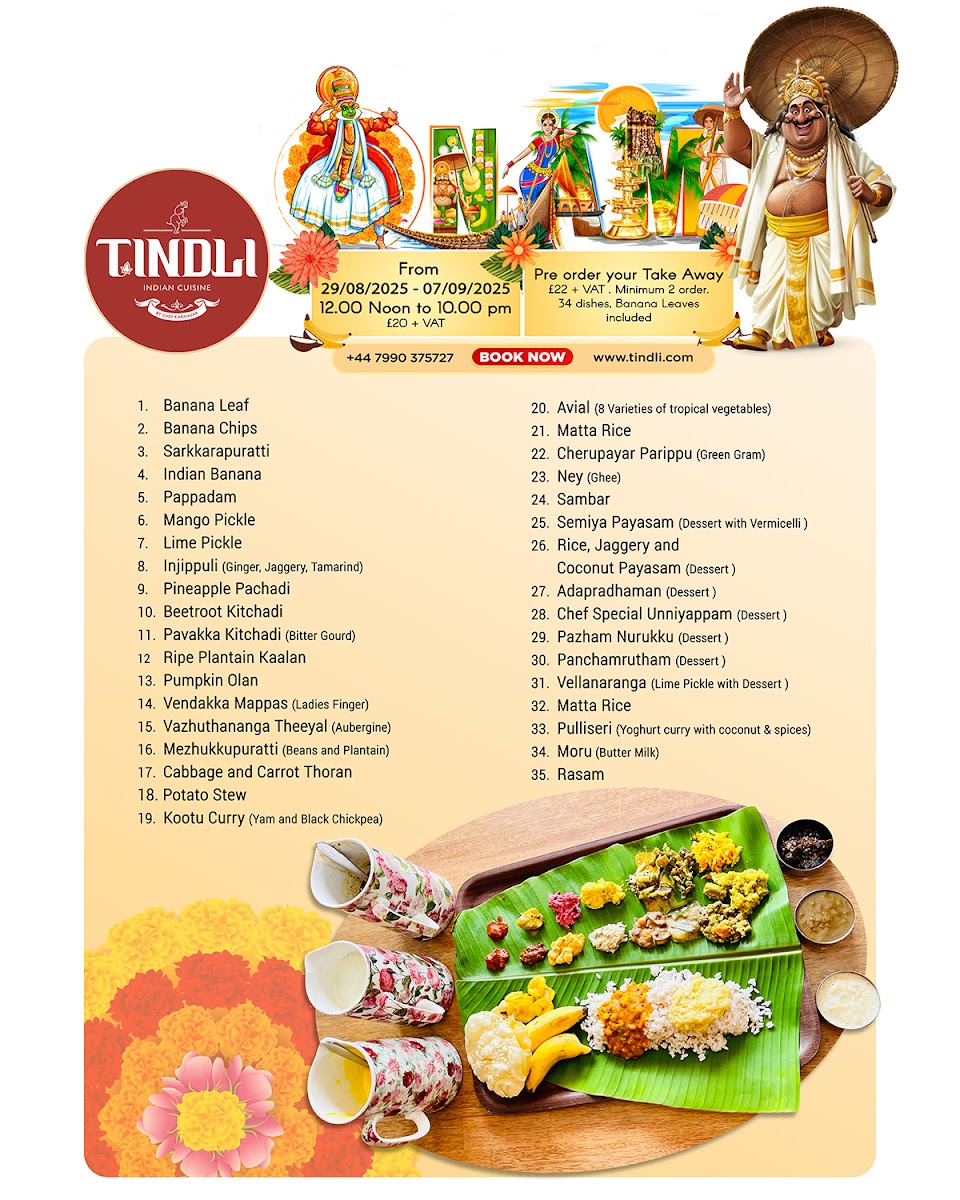 TINDLI
INDIAN CUISINE
BY CHEF KARNAVAR

ONAM

From
29/08/2025 - 07/09/2025
12.00 Noon to 10.00 pm
£20 + VAT

Pre order your Take Away
£22 + VAT . Minimum 2 order.
34 dishes, Banana Leaves included

+44 7990 375727 BOOK NOW www.tindli.com

1. Banana Leaf
2. Banana Chips
3. Sarkkarapuratti
4. Indian Banana
5. Pappadam
6. Mango Pickle
7. Lime Pickle
8. Injippuli (Ginger, Jaggery, Tamarind)
9. Pineapple Pachadi
10. Beetroot Kitchadi
11. Pavakka Kitchadi (Bitter Gourd)
12 Ripe Plantain Kaalan
13. Pumpkin Olan
14. Vendakka Mappas (Ladies Finger)
15. Vazhuthananga Theeyal (Aubergine)
16. Mezhukkupuratti (Beans and Plantain)
17. Cabbage and Carrot Thoran
18. Potato Stew
19. Kootu Curry (Yam and Black Chickpea)
20. Avial (8 Varieties of tropical vegetables)
21. Matta Rice
22. Cherupayar Parippu (Green Gram)
23. Ney (Ghee)
24. Sambar
25. Semiya Payasam (Dessert with Vermicelli )
26. Rice, Jaggery and Coconut Payasam (Dessert )
27. Adapradhaman (Dessert )
28. Chef Special Unniyappam (Dessert )
29. Pazham Nurukku (Dessert )
30. Panchamrutham (Dessert )
31. Vellanaranga (Lime Pickle with Dessert )
32. Matta Rice
33. Pulliseri (Yoghurt curry with coconut & spices)
34. Moru (Butter Milk)
35. Rasam